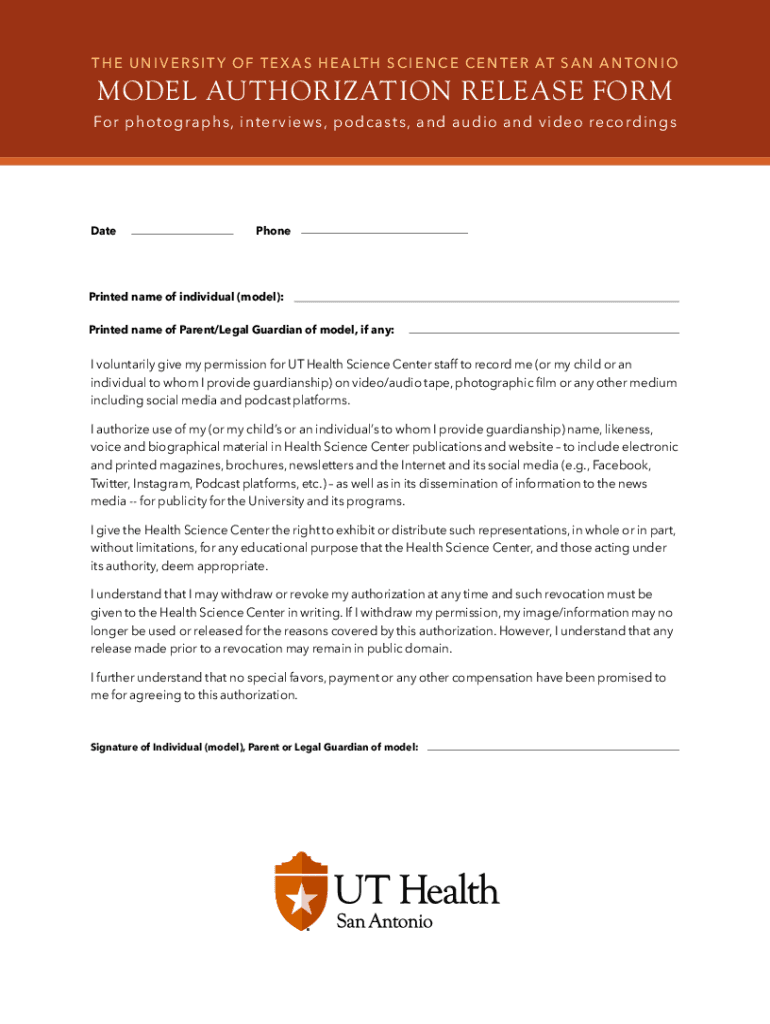 THE UNIVERSITY OF TEXAS HEALTH SCIENCE CENTER AT SAN ANTONIO

MODEL AUTHORIZATION RELEASE FORM

For photographs, interviews, podcasts, and audio and video recordings

Date

Phone

Printed name of individual (model):

Printed name of Parent/Legal Guardian of model, if any:

I voluntarily give my permission for UT Health Science Center staff to record me (or my child or an individual to whom I provide guardianship) on video/audio tape, photographic film or any other medium including social media and podcast platforms.

I authorize use of my (or my child's or an individual's to whom I provide guardianship) name, likeness, voice and biographical material in Health Science Center publications and website – to include electronic and printed magazines, brochures, newsletters and the Internet and its social media (e.g., Facebook, Twitter, Instagram, Podcast platforms, etc.) – as well as in its dissemination of information to the news media -- for publicity for the University and its programs.

I give the Health Science Center the right to exhibit or distribute such representations, in whole or in part, without limitations, for any educational purpose that the Health Science Center, and those acting under its authority, deem appropriate.

I understand that I may withdraw or revoke my authorization at any time and such revocation must be given to the Health Science Center in writing. If I withdraw my permission, my image/information may no longer be used or released for the reasons covered by this authorization. However, I understand that any release made prior to a revocation may remain in public domain.

I further understand that no special favors, payment or any other compensation have been promised to me for agreeing to this authorization.

Signature of Individual (model), Parent or Legal Guardian of model:

UT Health
San Antonio